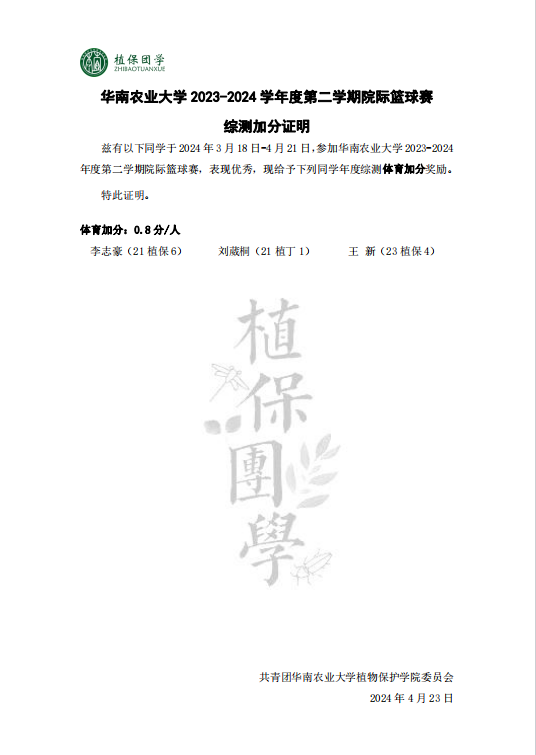 植保团学
ZHIBAOTUANXUE

华南农业大学2023-2024学年度第二学期院际篮球赛

综测加分证明

兹有以下同学于2024年3月18日-4月21日，参加华南农业大学2023-2024年度第二学期院际篮球赛，表现优秀，现给予下列同学年度综测体育加分奖励。

特此证明。

体育加分：0.8分/人

李志豪（21植保6） 刘葳桐（21植丁1） 王 新（23植保4）

共青团华南农业大学植物保护学院委员会
2024年4月23日

植保團學